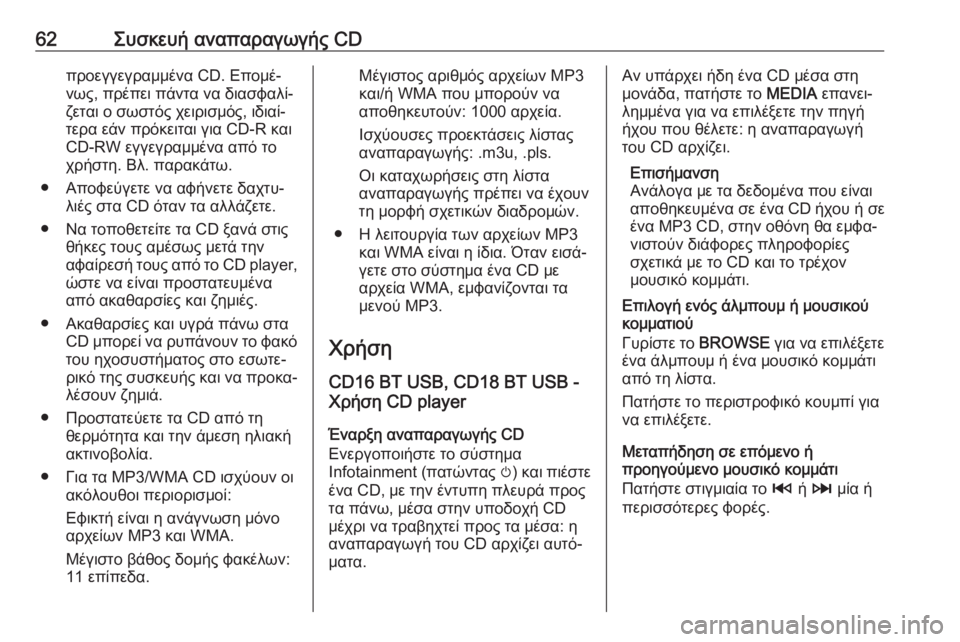 62 Συσκευή αναπαραγωγής CD

προεγγεγραμμένα CD. Επομένως, πρέπει πάντα να διασφαλίζεται ο σωστός χειρισμός, ιδιαίτερα εάν πρόκειται για CD-R και CD-RW εγγεγραμμένα από το χρήστη. Βλ. παρακάτω.

● Αποφεύγετε να αφήνετε δαχτυλιές στα CD όταν τα αλλάζετε.

● Να τοποθετείτε τα CD ξανά στις θήκες τους αμέσως μετά την αφαίρεσή τους από το CD player, ώστε να είναι προστατευμένα από ακαθαρσίες και ζημιές.

● Ακαθαρσίες και υγρά πάνω στα CD μπορεί να ρυπάνουν το φακό του ηχοσυστήματος στο εσωτερικό της συσκευής και να προκαλέσουν ζημιά.

● Προστατεύετε τα CD από τη θερμότητα και την άμεση ηλιακή ακτινοβολία.

● Για τα MP3/WMA CD ισχύουν οι ακόλουθοι περιορισμοί:

Εφικτή είναι η ανάγνωση μόνο αρχείων MP3 και WMA.

Μέγιστο βάθος δομής φακέλων: 11 επίπεδα.

Μέγιστος αριθμός αρχείων MP3 και/ή WMA που μπορούν να αποθηκευτούν: 1000 αρχεία.

Ισχύουσες προεκτάσεις λίστας αναπαραγωγής: .m3u, .pls.

Οι καταχωρήσεις στη λίστα αναπαραγωγής πρέπει να έχουν τη μορφή σχετικών διαδρομών.

● Η λειτουργία των αρχείων MP3 και WMA είναι η ίδια. Όταν εισάγετε στο σύστημα ένα CD με αρχεία WMA, εμφανίζονται τα μενού MP3.

Χρήση

CD16 BT USB, CD18 BT USB - Χρήση CD player

Έναρξη αναπαραγωγής CD
Ενεργοποιήστε το σύστημα Infotainment (πατώντας ⏻) και πιέστε ένα CD, με την έντυπη πλευρά προς τα πάνω, μέσα στην υποδοχή CD μέχρι να τραβηχτεί προς τα μέσα: η αναπαραγωγή του CD αρχίζει αυτόματα.

Αν υπάρχει ήδη ένα CD μέσα στη μονάδα, πατήστε το MEDIA επανειλημμένα για να επιλέξετε την πηγή ήχου που θέλετε: η αναπαραγωγή του CD αρχίζει.

Επισήμανση
Ανάλογα με τα δεδομένα που είναι αποθηκευμένα σε ένα CD ήχου ή σε ένα MP3 CD, στην οθόνη θα εμφανιστούν διάφορες πληροφορίες σχετικά με το CD και το τρέχον μουσικό κομμάτι.

Επιλογή ενός άλμπουμ ή μουσικού κομματιού
Γυρίστε το BROWSE για να επιλέξετε ένα άλμπουμ ή ένα μουσικό κομμάτι από τη λίστα.

Πατήστε το περιστροφικό κουμπί για να επιλέξετε.

Μεταπήδηση σε επόμενο ή προηγούμενο μουσικό κομμάτι
Πατήστε στιγμιαία το ⏮ ή ⏭ μία ή περισσότερες φορές.